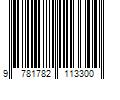 9 781782 113300